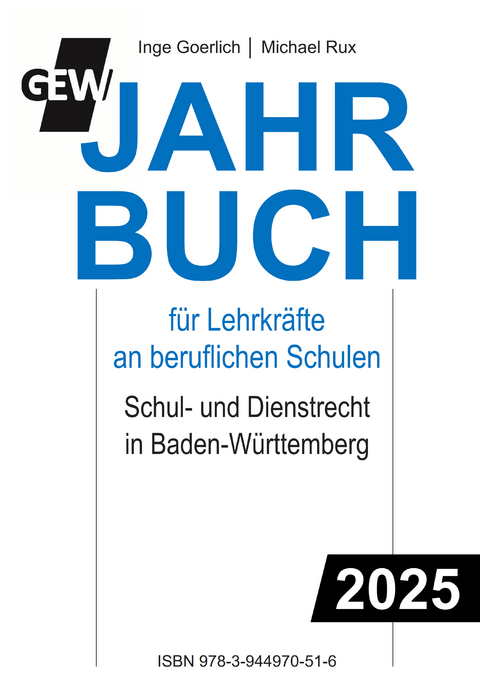 Inge Goerlich | Michael Rux

GEW

JAHR
BUCH

für Lehrkräfte
an beruflichen Schulen

Schul- und Dienstrecht
in Baden-Württemberg

2025

ISBN 978-3-944970-51-6